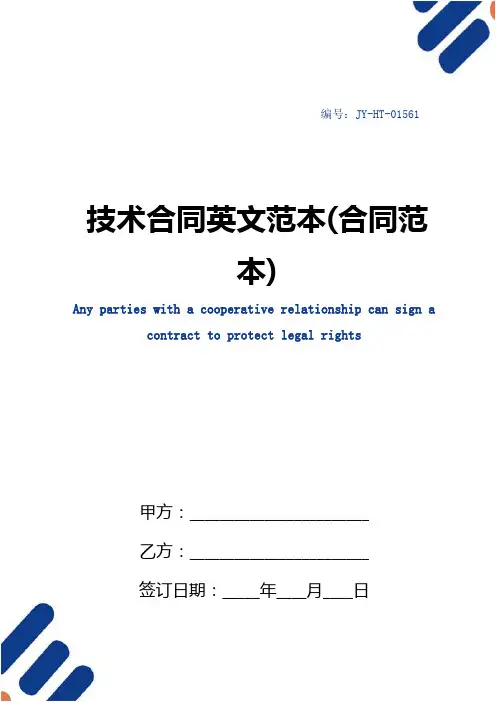 编号：JY-HT-01561

技术合同英文范本(合同范本)

Any parties with a cooperative relationship can sign a contract to protect legal rights

甲方：____

乙方：____

签订日期：____年____月____日